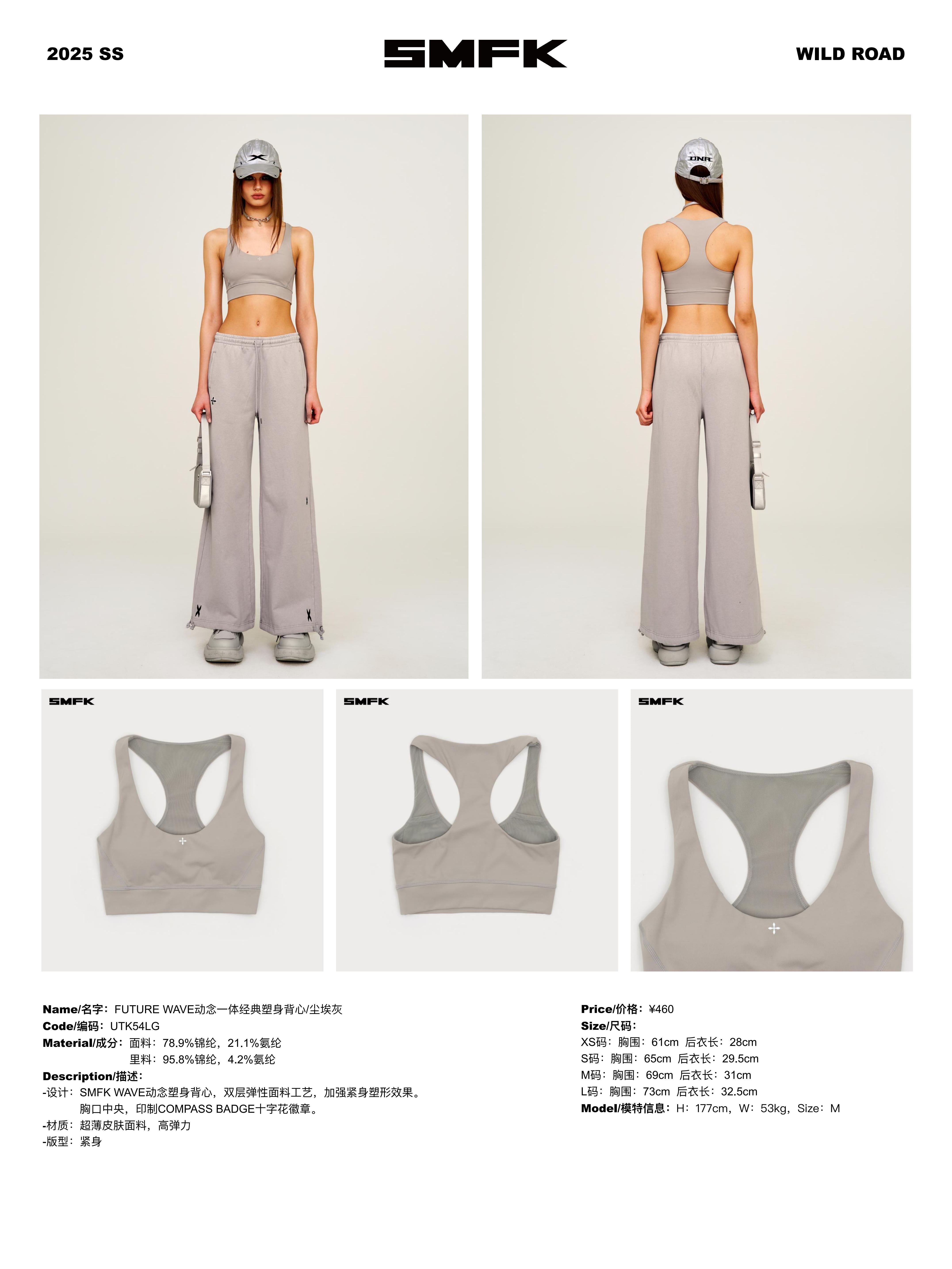 2025 SS

SMFK

WILD ROAD

SMFK

SMFK

SMFK

Name/名字：FUTURE WAVE动念一体经典塑身背心/尘埃灰
Code/编码：UTK54LG
Material/成分：面料：78.9%锦纶，21.1%氨纶
里料：95.8%锦纶，4.2%氨纶
Description/描述：
-设计：SMFK WAVE动念塑身背心，双层弹性面料工艺，加强紧身塑形效果。
胸口中央，印制COMPASS BADGE十字花徽章。
-材质：超薄皮肤面料，高弹力
-版型：紧身

Price/价格：¥460
Size/尺码：
XS码：胸围：61cm 后衣长：28cm
S码：胸围：65cm 后衣长：29.5cm
M码：胸围：69cm 后衣长：31cm
L码：胸围：73cm 后衣长：32.5cm
Model/模特信息：H：177cm，W：53kg，Size：M